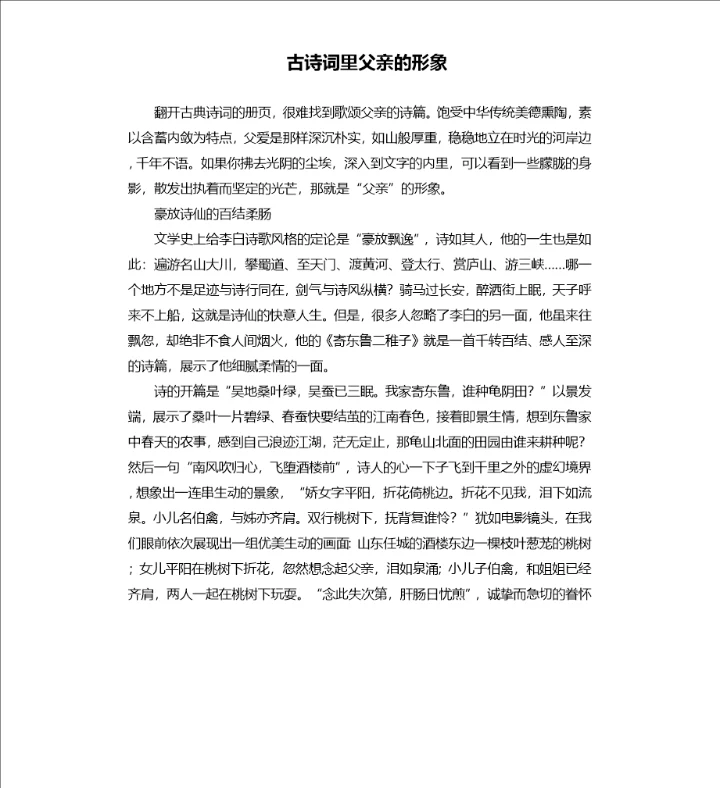 古诗词里父亲的形象

翻开古典诗词的册页，很难找到歌颂父亲的诗篇。饱受中华传统美德熏陶，素以含蓄内敛为特点，父爱是那样深沉朴实，如山般厚重，稳稳地立在时光的河岸边，千年不语。如果你拂去光阴的尘埃，深入到文字的内里，可以看到一些朦胧的身影，散发出执着而坚定的光芒，那就是“父亲”的形象。

豪放诗仙的百结柔肠

文学史上给李白诗歌风格的定论是“豪放飘逸”，诗如其人，他的一生也是如此：遍游名山大川，攀蜀道、至天门、渡黄河、登太行、赏庐山、游三峡……哪一个地方不是足迹与诗行同在，剑气与诗风纵横？骑马过长安，醉酒街上眠，天子呼来不上船，这就是诗仙的快意人生。但是，很多人忽略了李白的另一面，他虽来往飘忽，却绝非不食人间烟火，他的《寄东鲁二稚子》就是一首千转百结、感人至深的诗篇，展示了他细腻柔情的一面。

诗的开篇是“吴地桑叶绿，吴蚕已三眠。我家寄东鲁，谁种龟阴田？”以景发端，展示了桑叶一片碧绿、春蚕快要结茧的江南春色，接着即景生情，想到东鲁家中春天的农事，感到自己浪迹江湖，茫无定止，那龟山北面的田园由谁来耕种呢？然后一句“南风吹归心，飞堕酒楼前”，诗人的心一下子飞到千里之外的虚幻境界，想象出一连串生动的景象，“娇女字平阳，折花倚桃边。折花不见我，泪下如流泉。小儿名伯禽，与姊亦齐肩。双行桃树下，抚背复谁怜？”犹如电影镜头，在我们眼前依次展现出一组优美生动的画面：山东任城的酒楼东边一棵枝叶葱茏的桃树；女儿平阳在桃树下折花，忽然想念起父亲，泪如泉涌；小儿子伯禽，和姐姐已经齐肩，两人一起在桃树下玩耍。“念此失次第，肝肠日忧煎”，诚挚而急切的眷怀